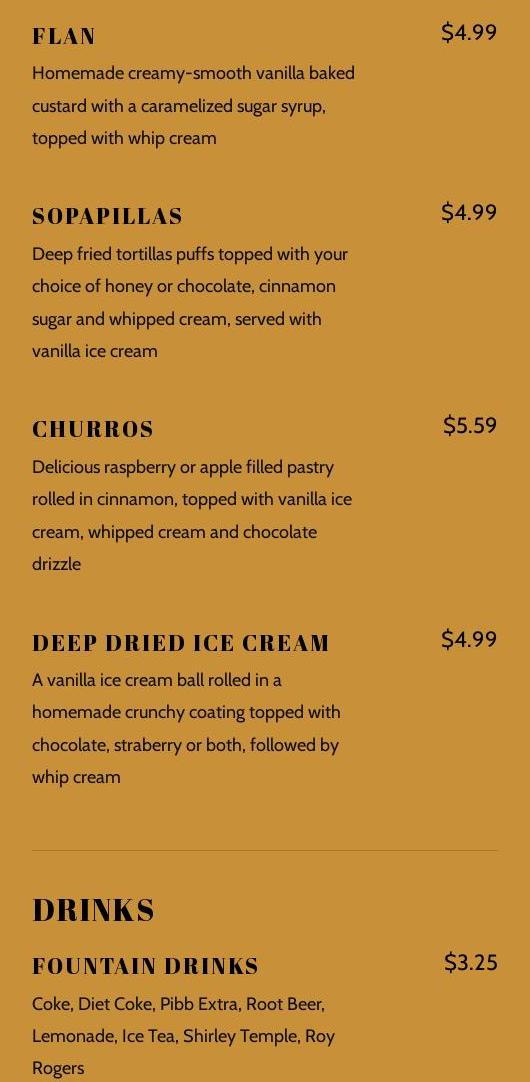 FLAN
$4.99
Homemade creamy-smooth vanilla baked custard with a caramelized sugar syrup, topped with whip cream

SOPAPILLAS
$4.99
Deep fried tortillas puffs topped with your choice of honey or chocolate, cinnamon sugar and whipped cream, served with vanilla ice cream

CHURROS
$5.59
Delicious raspberry or apple filled pastry rolled in cinnamon, topped with vanilla ice cream, whipped cream and chocolate drizzle

DEEP DRIED ICE CREAM
$4.99
A vanilla ice cream ball rolled in a homemade crunchy coating topped with chocolate, straberry or both, followed by whip cream

DRINKS

FOUNTAIN DRINKS
$3.25
Coke, Diet Coke, Pibb Extra, Root Beer, Lemonade, Ice Tea, Shirley Temple, Roy Rogers